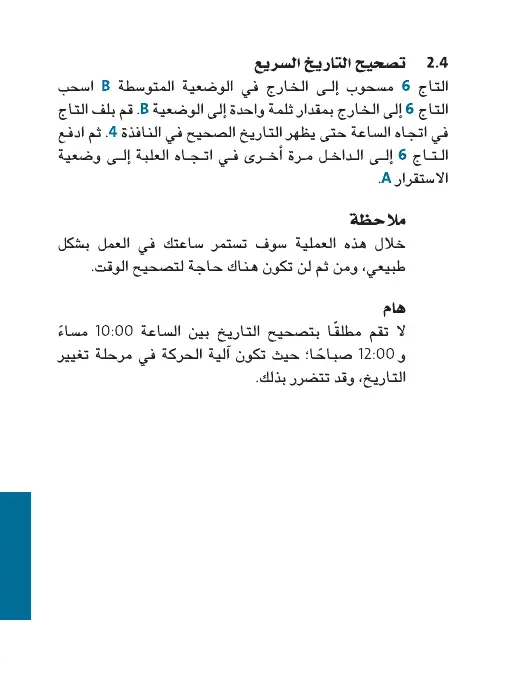 2.4 تصحيح التاريخ السريع

التاج 6 مسحوب إلى الخارج في الوضعية المتوسطة B اسحب التاج 6 إلى الخارج بمقدار ثلمة واحدة إلى الوضعية B. قم بلف التاج في اتجاه الساعة حتى يظهر التاريخ الصحيح في النافذة 4. ثم ادفع التاج 6 إلى الداخل مرة أخرى في اتجاه العلبة إلى وضعية الاستقرار A.

ملاحظة

خلال هذه العملية سوف تستمر ساعتك في العمل بشكل طبيعي، ومن ثم لن تكون هناك حاجة لتصحيح الوقت.

هام

لا تقم مطلقًا بتصحيح التاريخ بين الساعة 10:00 مساءً و 12:00 صباحًا؛ حيث تكون آلية الحركة في مرحلة تغيير التاريخ، وقد تتضرر بذلك.